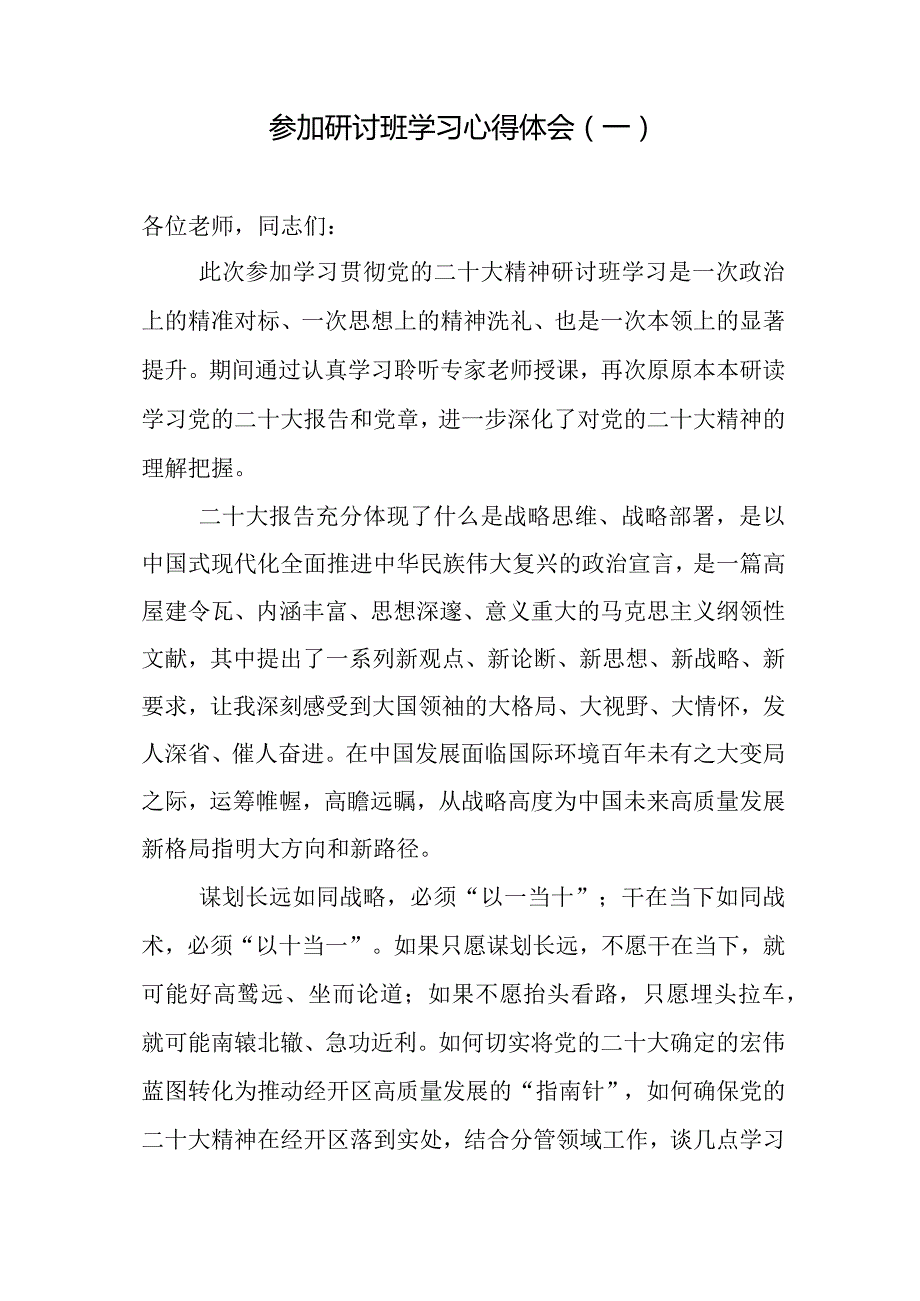 参加研讨班学习心得体会（一）

各位老师，同志们：

此次参加学习贯彻党的二十大精神研讨班学习是一次政治上的精准对标、一次思想上的精神洗礼、也是一次本领上的显著提升。期间通过认真学习聆听专家老师授课，再次原原本本研读学习党的二十大报告和党章，进一步深化了对党的二十大精神的理解把握。

二十大报告充分体现了什么是战略思维、战略部署，是以中国式现代化全面推进中华民族伟大复兴的政治宣言，是一篇高屋建令瓦、内涵丰富、思想深邃、意义重大的马克思主义纲领性文献，其中提出了一系列新观点、新论断、新思想、新战略、新要求，让我深刻感受到大国领袖的大格局、大视野、大情怀，发人深省、催人奋进。在中国发展面临国际环境百年未有之大变局之际，运筹帷幄，高瞻远瞩，从战略高度为中国未来高质量发展新格局指明大方向和新路径。

谋划长远如同战略，必须“以一当十”；干在当下如同战术，必须“以十当一”。如果只愿谋划长远，不愿干在当下，就可能好高骛远、坐而论道；如果不愿抬头看路，只愿埋头拉车，就可能南辕北辙、急功近利。如何切实将党的二十大确定的宏伟蓝图转化为推动经开区高质量发展的“指南针”，如何确保党的二十大精神在经开区落到实处，结合分管领域工作，谈几点学习